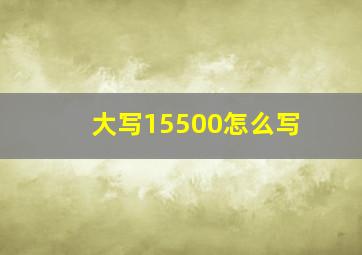 大写15500怎么写